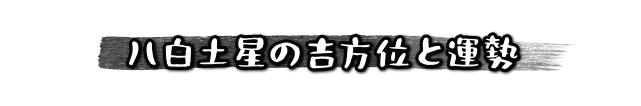 八白土星の吉方位と運勢